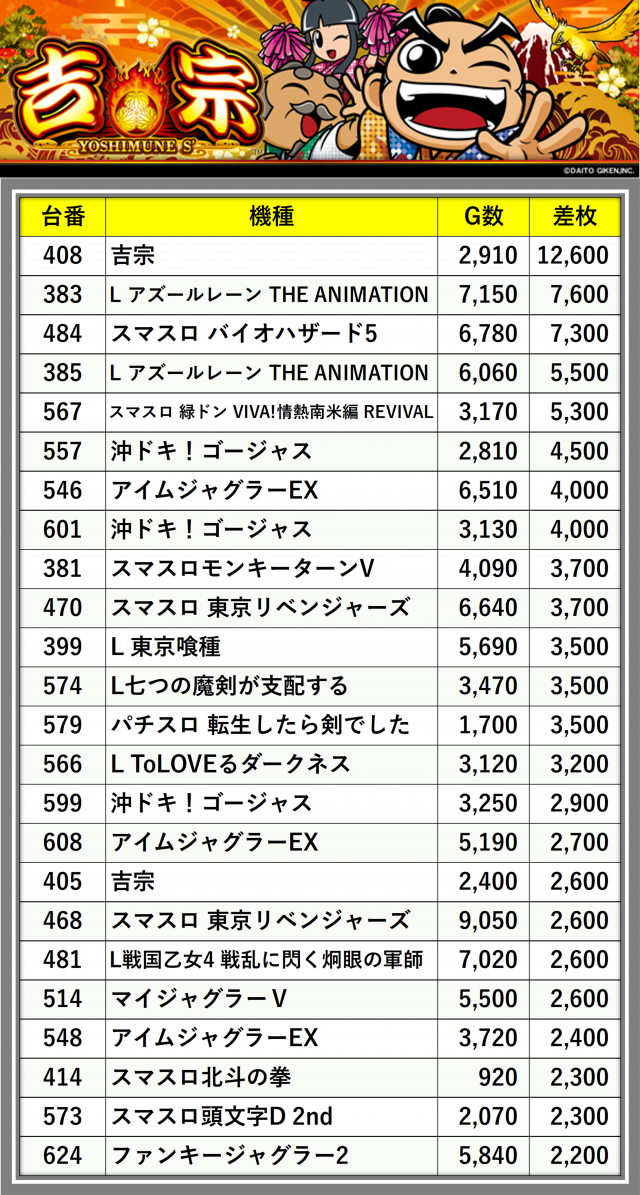 吉宗
YOSHIMUNE S
©DAITO GIKEN,INC.

| 台番 | 機種 | G数 | 差枚 |
|---|---|---|---|
| 408 | 吉宗 | 2,910 | 12,600 |
| 383 | L アズールレーン THE ANIMATION | 7,150 | 7,600 |
| 484 | スマスロ バイオハザード5 | 6,780 | 7,300 |
| 385 | L アズールレーン THE ANIMATION | 6,060 | 5,500 |
| 567 | スマスロ 緑ドン VIVA!情熱南米編 REVIVAL | 3,170 | 5,300 |
| 557 | 沖ドキ！ゴージャス | 2,810 | 4,500 |
| 546 | アイムジャグラーEX | 6,510 | 4,000 |
| 601 | 沖ドキ！ゴージャス | 3,130 | 4,000 |
| 381 | スマスロモンキーターンV | 4,090 | 3,700 |
| 470 | スマスロ 東京リベンジャーズ | 6,640 | 3,700 |
| 399 | L 東京喰種 | 5,690 | 3,500 |
| 574 | L七つの魔剣が支配する | 3,470 | 3,500 |
| 579 | パチスロ 転生したら剣でした | 1,700 | 3,500 |
| 566 | L ToLOVEるダークネス | 3,120 | 3,200 |
| 599 | 沖ドキ！ゴージャス | 3,250 | 2,900 |
| 608 | アイムジャグラーEX | 5,190 | 2,700 |
| 405 | 吉宗 | 2,400 | 2,600 |
| 468 | スマスロ 東京リベンジャーズ | 9,050 | 2,600 |
| 481 | L戦国乙女4 戦乱に閃く炯眼の軍師 | 7,020 | 2,600 |
| 514 | マイジャグラーV | 5,500 | 2,600 |
| 548 | アイムジャグラーEX | 3,720 | 2,400 |
| 414 | スマスロ北斗の拳 | 920 | 2,300 |
| 573 | スマスロ頭文字D 2nd | 2,070 | 2,300 |
| 624 | ファンキージャグラー2 | 5,840 | 2,200 |